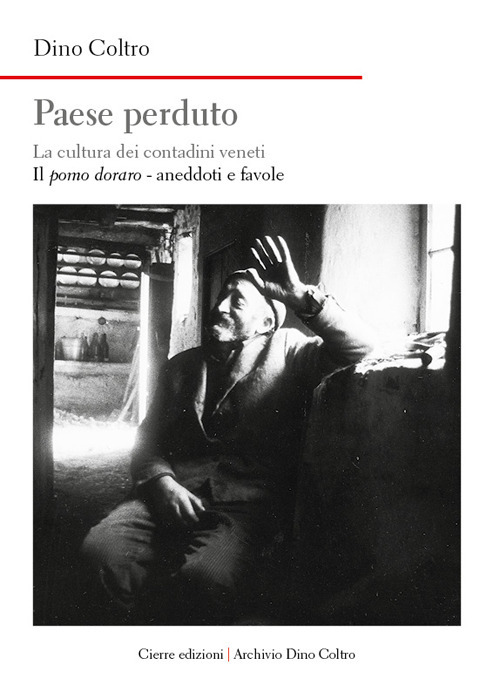 Dino Coltro

Paese perduto

La cultura dei contadini veneti

Il pomo doraro - aneddoti e favole

Cierre edizioni | Archivio Dino Coltro